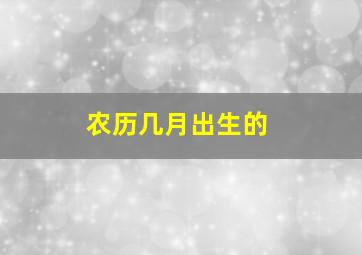 农历几月出生的